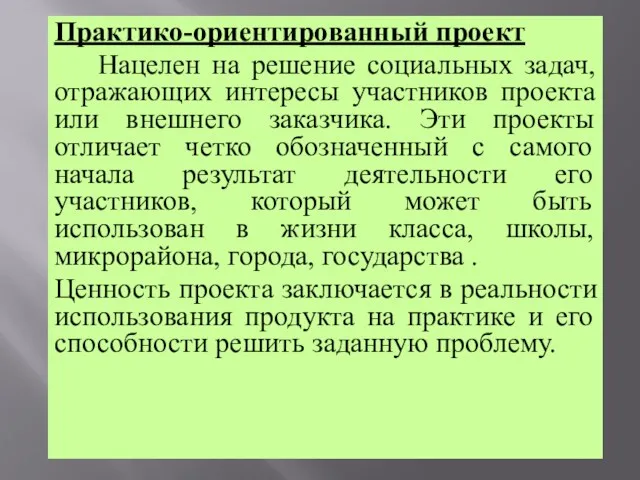 Практико-ориентированный проект

Нацелен на решение социальных задач, отражающих интересы участников проекта или внешнего заказчика. Эти проекты отличает четко обозначенный с самого начала результат деятельности его участников, который может быть использован в жизни класса, школы, микрорайона, города, государства .

Ценность проекта заключается в реальности использования продукта на практике и его способности решить заданную проблему.